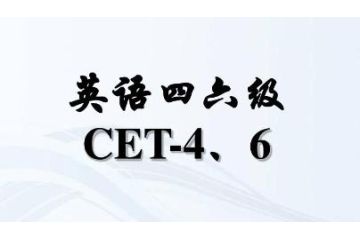 英语四六级
CET-4、6